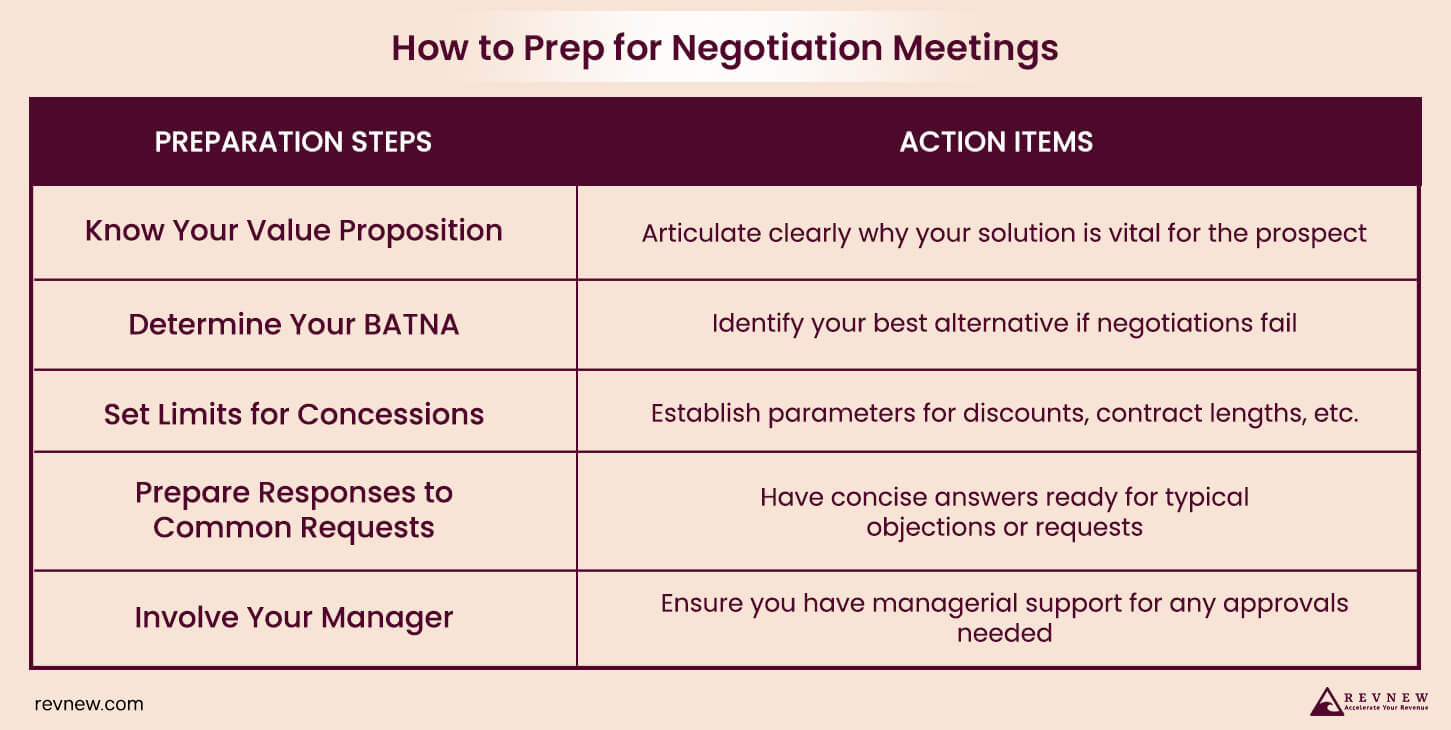 How to Prep for Negotiation Meetings

| PREPARATION STEPS | ACTION ITEMS |
|---|---|
| Know Your Value Proposition | Articulate clearly why your solution is vital for the prospect |
| Determine Your BATNA | Identify your best alternative if negotiations fail |
| Set Limits for Concessions | Establish parameters for discounts, contract lengths, etc. |
| Prepare Responses to Common Requests | Have concise answers ready for typical objections or requests |
| Involve Your Manager | Ensure you have managerial support for any approvals needed |

revnew.com

REVNEW
Accelerate Your Revenue